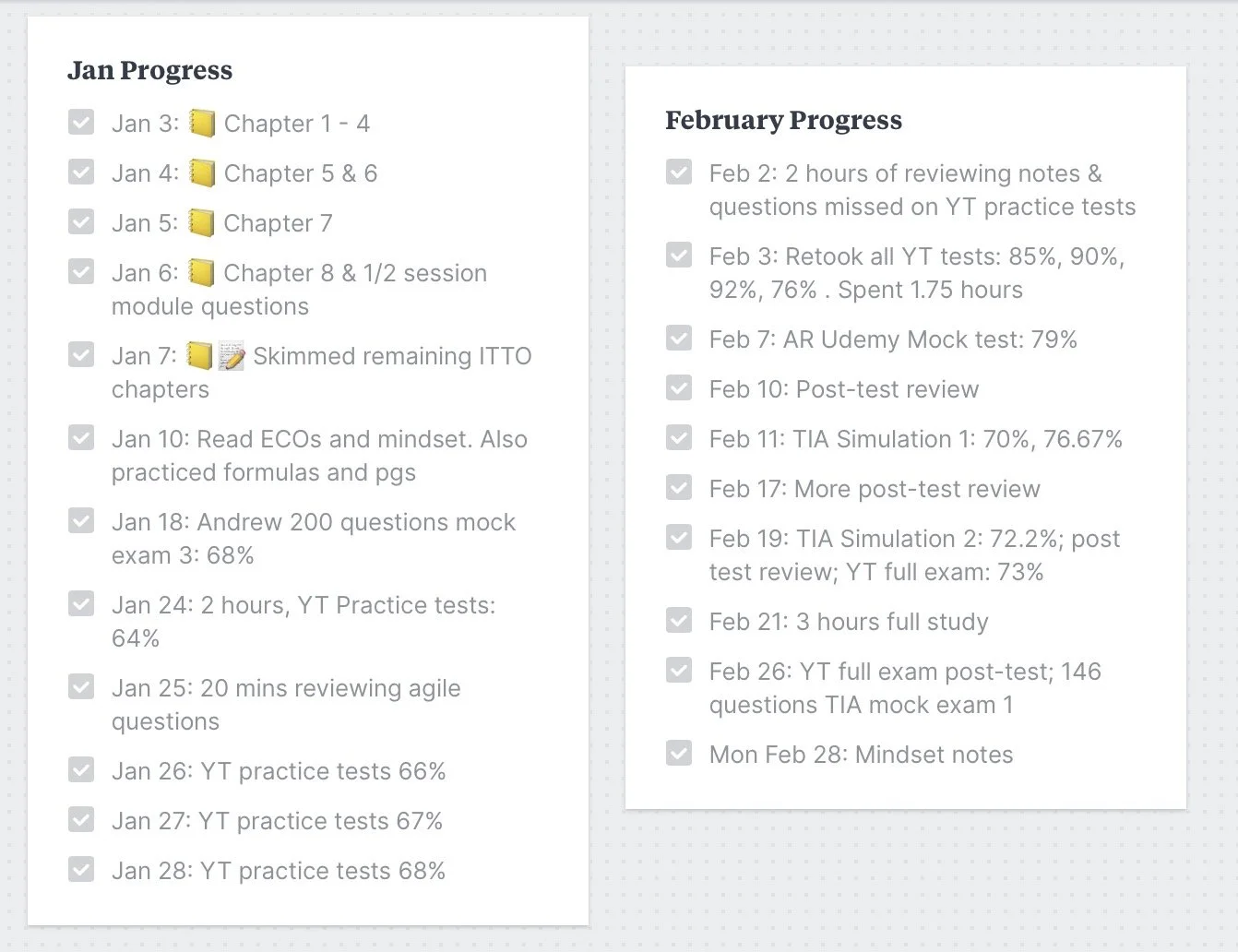 Jan Progress

Jan 3: 📒 Chapter 1 - 4

Jan 4: 📒 Chapter 5 & 6

Jan 5: 📒 Chapter 7

Jan 6: 📒 Chapter 8 & 1/2 session module questions

Jan 7: 📒📝 Skimmed remaining ITTO chapters

Jan 10: Read ECOs and mindset. Also practiced formulas and pgs

Jan 18: Andrew 200 questions mock exam 3: 68%

Jan 24: 2 hours, YT Practice tests: 64%

Jan 25: 20 mins reviewing agile questions

Jan 26: YT practice tests 66%

Jan 27: YT practice tests 67%

Jan 28: YT practice tests 68%

February Progress

Feb 2: 2 hours of reviewing notes & questions missed on YT practice tests

Feb 3: Retook all YT tests: 85%, 90%, 92%, 76% . Spent 1.75 hours

Feb 7: AR Udemy Mock test: 79%

Feb 10: Post-test review

Feb 11: TIA Simulation 1: 70%, 76.67%

Feb 17: More post-test review

Feb 19: TIA Simulation 2: 72.2%; post test review; YT full exam: 73%

Feb 21: 3 hours full study

Feb 26: YT full exam post-test; 146 questions TIA mock exam 1

Mon Feb 28: Mindset notes